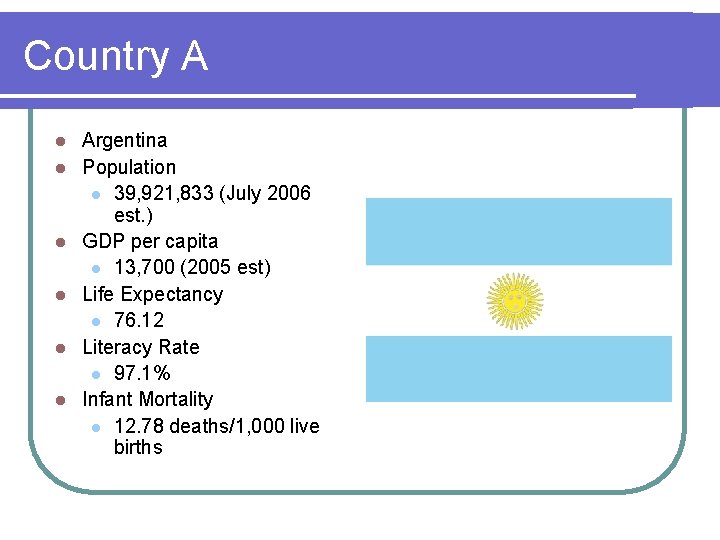 Country A

• Argentina
• Population
• 39,921,833 (July 2006 est.)
• GDP per capita
• 13,700 (2005 est)
• Life Expectancy
• 76.12
• Literacy Rate
• 97.1%
• Infant Mortality
• 12.78 deaths/1,000 live births